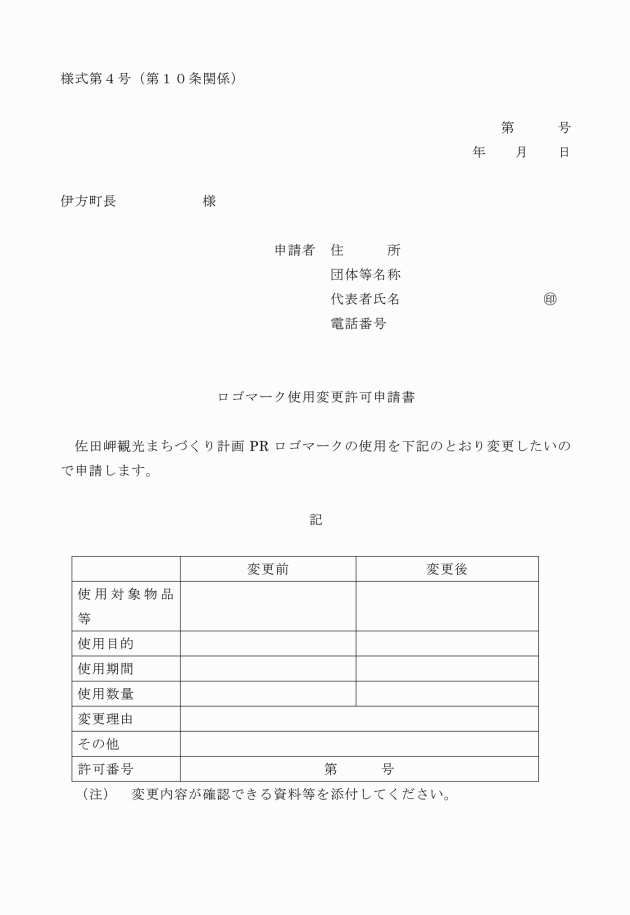 様式第４号（第１０条関係）

第　　号
年　月　日

伊方町長　　　　様

申請者　住　　所
団体等名称
代表者氏名　　　　　　㊞
電話番号

ロゴマーク使用変更許可申請書

佐田岬観光まちづくり計画 PR ロゴマークの使用を下記のとおり変更したいので申請します。

記

| | 変更前 | 変更後 |
|---|---|---|
| 使用対象物品等 | | |
| 使用目的 | | |
| 使用期間 | | |
| 使用数量 | | |
| 変更理由 | | |
| その他 | | |
| 許可番号 | 第　　号 | |

（注）　変更内容が確認できる資料等を添付してください。